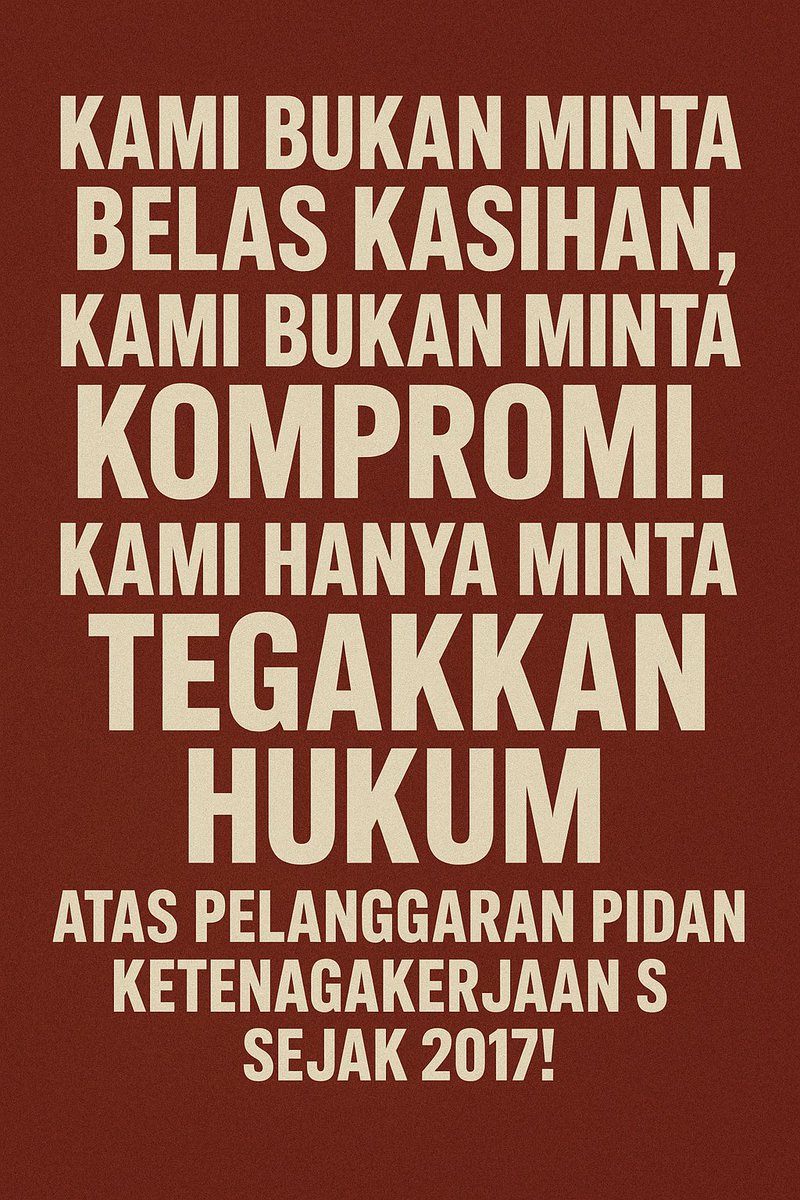 KAMI BUKAN MINTA BELAS KASIHAN, KAMI BUKAN MINTA KOMPROMI. KAMI HANYA MINTA TEGAKKAN HUKUM ATAS PELANGGARAN PIDAN KETENAGAKERJAAN S SEJAK 2017!